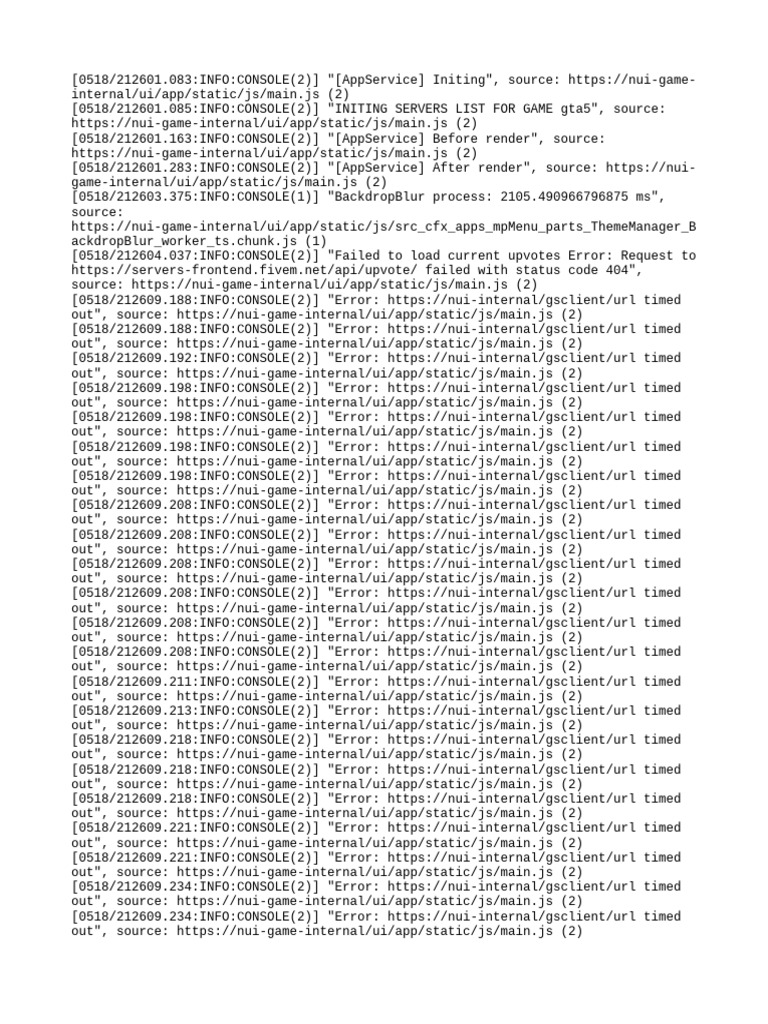 [0518/212601.083:INFO:CONSOLE(2)] "[AppService] Initing", source: https://nui-game-internal/ui/app/static/js/main.js (2)
[0518/212601.085:INFO:CONSOLE(2)] "INITING SERVERS LIST FOR GAME gta5", source: https://nui-game-internal/ui/app/static/js/main.js (2)
[0518/212601.163:INFO:CONSOLE(2)] "[AppService] Before render", source: https://nui-game-internal/ui/app/static/js/main.js (2)
[0518/212601.283:INFO:CONSOLE(2)] "[AppService] After render", source: https://nui-game-internal/ui/app/static/js/main.js (2)
[0518/212603.375:INFO:CONSOLE(1)] "BackdropBlur process: 2105.490966796875 ms", source: https://nui-game-internal/ui/app/static/js/src_cfx_apps_mpMenu_parts_ThemeManager_BackdropBlur_worker_ts.chunk.js (1)
[0518/212604.037:INFO:CONSOLE(2)] "Failed to load current upvotes Error: Request to https://servers-frontend.fivem.net/api/upvote/ failed with status code 404", source: https://nui-game-internal/ui/app/static/js/main.js (2)
[0518/212609.188:INFO:CONSOLE(2)] "Error: https://nui-internal/gsclient/url timed out", source: https://nui-game-internal/ui/app/static/js/main.js (2)
[0518/212609.188:INFO:CONSOLE(2)] "Error: https://nui-internal/gsclient/url timed out", source: https://nui-game-internal/ui/app/static/js/main.js (2)
[0518/212609.192:INFO:CONSOLE(2)] "Error: https://nui-internal/gsclient/url timed out", source: https://nui-game-internal/ui/app/static/js/main.js (2)
[0518/212609.198:INFO:CONSOLE(2)] "Error: https://nui-internal/gsclient/url timed out", source: https://nui-game-internal/ui/app/static/js/main.js (2)
[0518/212609.198:INFO:CONSOLE(2)] "Error: https://nui-internal/gsclient/url timed out", source: https://nui-game-internal/ui/app/static/js/main.js (2)
[0518/212609.198:INFO:CONSOLE(2)] "Error: https://nui-internal/gsclient/url timed out", source: https://nui-game-internal/ui/app/static/js/main.js (2)
[0518/212609.198:INFO:CONSOLE(2)] "Error: https://nui-internal/gsclient/url timed out", source: https://nui-game-internal/ui/app/static/js/main.js (2)
[0518/212609.208:INFO:CONSOLE(2)] "Error: https://nui-internal/gsclient/url timed out", source: https://nui-game-internal/ui/app/static/js/main.js (2)
[0518/212609.208:INFO:CONSOLE(2)] "Error: https://nui-internal/gsclient/url timed out", source: https://nui-game-internal/ui/app/static/js/main.js (2)
[0518/212609.208:INFO:CONSOLE(2)] "Error: https://nui-internal/gsclient/url timed out", source: https://nui-game-internal/ui/app/static/js/main.js (2)
[0518/212609.208:INFO:CONSOLE(2)] "Error: https://nui-internal/gsclient/url timed out", source: https://nui-game-internal/ui/app/static/js/main.js (2)
[0518/212609.208:INFO:CONSOLE(2)] "Error: https://nui-internal/gsclient/url timed out", source: https://nui-game-internal/ui/app/static/js/main.js (2)
[0518/212609.208:INFO:CONSOLE(2)] "Error: https://nui-internal/gsclient/url timed out", source: https://nui-game-internal/ui/app/static/js/main.js (2)
[0518/212609.211:INFO:CONSOLE(2)] "Error: https://nui-internal/gsclient/url timed out", source: https://nui-game-internal/ui/app/static/js/main.js (2)
[0518/212609.213:INFO:CONSOLE(2)] "Error: https://nui-internal/gsclient/url timed out", source: https://nui-game-internal/ui/app/static/js/main.js (2)
[0518/212609.218:INFO:CONSOLE(2)] "Error: https://nui-internal/gsclient/url timed out", source: https://nui-game-internal/ui/app/static/js/main.js (2)
[0518/212609.218:INFO:CONSOLE(2)] "Error: https://nui-internal/gsclient/url timed out", source: https://nui-game-internal/ui/app/static/js/main.js (2)
[0518/212609.218:INFO:CONSOLE(2)] "Error: https://nui-internal/gsclient/url timed out", source: https://nui-game-internal/ui/app/static/js/main.js (2)
[0518/212609.221:INFO:CONSOLE(2)] "Error: https://nui-internal/gsclient/url timed out", source: https://nui-game-internal/ui/app/static/js/main.js (2)
[0518/212609.221:INFO:CONSOLE(2)] "Error: https://nui-internal/gsclient/url timed out", source: https://nui-game-internal/ui/app/static/js/main.js (2)
[0518/212609.234:INFO:CONSOLE(2)] "Error: https://nui-internal/gsclient/url timed out", source: https://nui-game-internal/ui/app/static/js/main.js (2)
[0518/212609.234:INFO:CONSOLE(2)] "Error: https://nui-internal/gsclient/url timed out", source: https://nui-game-internal/ui/app/static/js/main.js (2)